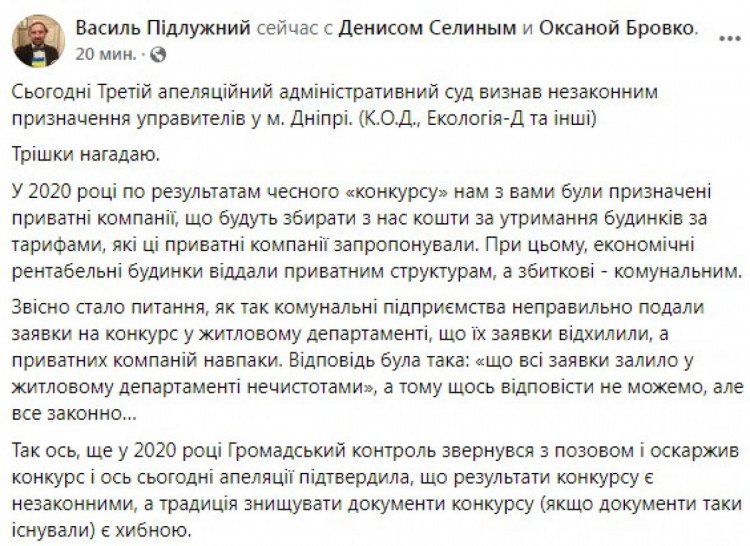 Василь Підлужний сейчас с Денисом Селиным и Оксаной Бровко.
20 мин. ·

Сьогодні Третій апеляційний адміністративний суд визнав незаконним призначення управителів у м. Дніпрі. (К.О.Д., Екологія-Д та інші)

Трішки нагадаю.

У 2020 році по результатам чесного «конкурсу» нам з вами були призначені приватні компанії, що будуть збирати з нас кошти за утримання будинків за тарифами, які ці приватні компанії запропонували. При цьому, економічні рентабельні будинки віддали приватним структурам, а збиткові - комунальним.

Звісно стало питання, як так комунальні підприємства неправильно подали заявки на конкурс у житловому департаменті, що їх заявки відхилили, а приватних компаній навпаки. Відповідь була така: «що всі заявки залило у житловому департаменті нечистотами», а тому щось відповісти не можемо, але все законно...

Так ось, ще у 2020 році Громадський контроль звернувся з позовом і оскаржив конкурс і ось сьогодні апеляції підтвердила, що результати конкурсу є незаконними, а традиція знищувати документи конкурсу (якщо документи таки існували) є хибною.